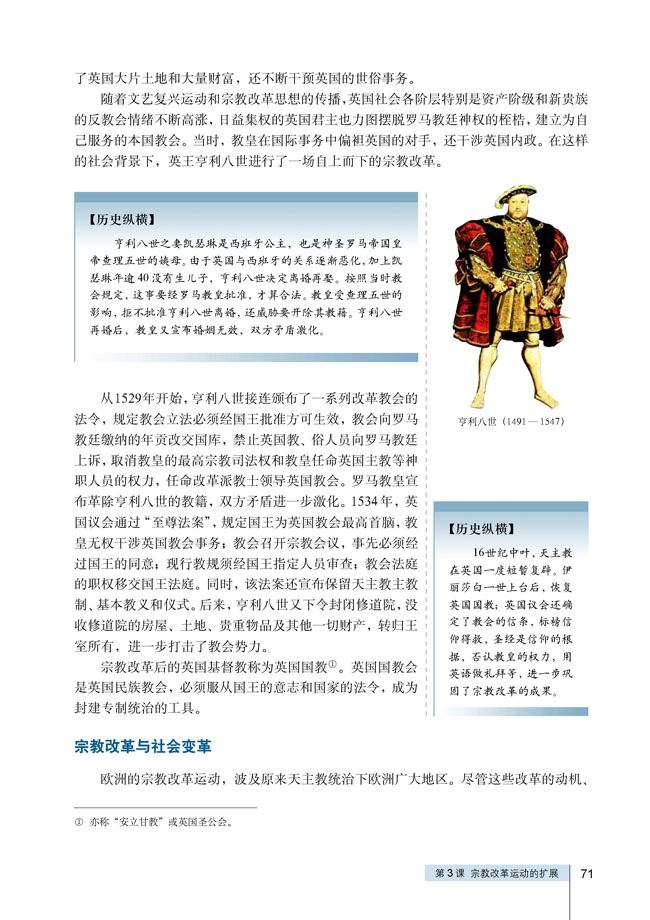 了英国大片土地和大量财富，还不断干预英国的世俗事务。

随着文艺复兴运动和宗教改革思想的传播，英国社会各阶层特别是资产阶级和新贵族的反教会情绪不断高涨，日益集权的英国君主也力图摆脱罗马教廷神权的桎梏，建立为自己服务的本国教会。当时，教皇在国际事务中偏袒英国的对手，还干涉英国内政。在这样的社会背景下，英王亨利八世进行了一场自上而下的宗教改革。

【历史纵横】

亨利八世之妻凯瑟琳是西班牙公主，也是神圣罗马帝国皇帝查理五世的姨母。由于英国与西班牙的关系逐渐恶化，加上凯瑟琳年逾40没有生儿子，亨利八世决定离婚再娶。按照当时教会规定，这事要经罗马教皇批准，才算合法。教皇受查理五世的影响，拒不批准亨利八世离婚，还威胁要开除其教籍。亨利八世再婚后，教皇又宣布婚姻无效，双方矛盾激化。

亨利八世（1491—1547）

从1529年开始，亨利八世接连颁布了一系列改革教会的法令，规定教会立法必须经国王批准方可生效，教会向罗马教廷缴纳的年贡改交国库，禁止英国教、俗人员向罗马教廷上诉，取消教皇的最高宗教司法权和教皇任命英国主教等神职人员的权力，任命改革派教士领导英国教会。罗马教皇宣布革除亨利八世的教籍，双方矛盾进一步激化。1534年，英国议会通过“至尊法案”，规定国王为英国教会最高首脑，教皇无权干涉英国教会事务；教会召开宗教会议，事先必须经过国王的同意；现行教规须经国王指定人员审查；教会法庭的职权移交国王法庭。同时，该法案还宣布保留天主教主教制、基本教义和仪式。后来，亨利八世又下令封闭修道院，没收修道院的房屋、土地、贵重物品及其他一切财产，转归王室所有，进一步打击了教会势力。

宗教改革后的英国基督教称为英国国教①。英国国教会是英国民族教会，必须服从国王的意志和国家的法令，成为封建专制统治的工具。

【历史纵横】

16世纪中叶，天主教在英国一度短暂复辟。伊丽莎白一世上台后，恢复英国国教；英国议会还确定了教会的信条，标榜信仰得救，圣经是信仰的根据，否认教皇的权力，用英语做礼拜等，进一步巩固了宗教改革的成果。

宗教改革与社会变革

欧洲的宗教改革运动，波及原来天主教统治下欧洲广大地区。尽管这些改革的动机、

① 亦称“安立甘教”或英国圣公会。

第3课 宗教改革运动的扩展 71